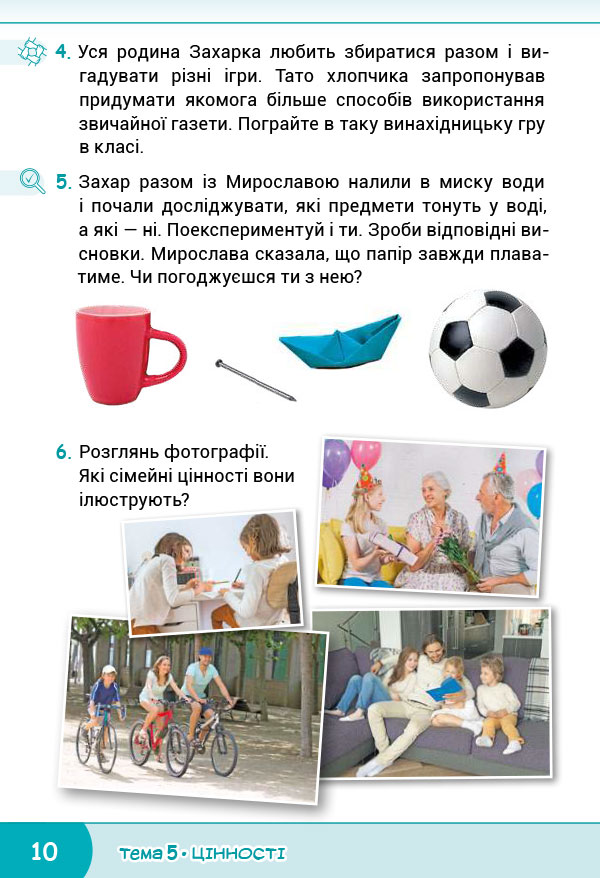 4. Уся родина Захарка любить збиратися разом і вигадувати різні ігри. Тато хлопчика запропонував придумати якомога більше способів використання звичайної газети. Пограйте в таку винахідницьку гру в класі.

5. Захар разом із Мирославою налили в миску води і почали досліджувати, які предмети тонуть у воді, а які — ні. Поекспериментуй і ти. Зроби відповідні висновки. Мирослава сказала, що папір завжди плаватиме. Чи погоджуєшся ти з нею?

6. Розглянь фотографії. Які сімейні цінності вони ілюструють?

10 тема 5 • ЦІННОСТІ